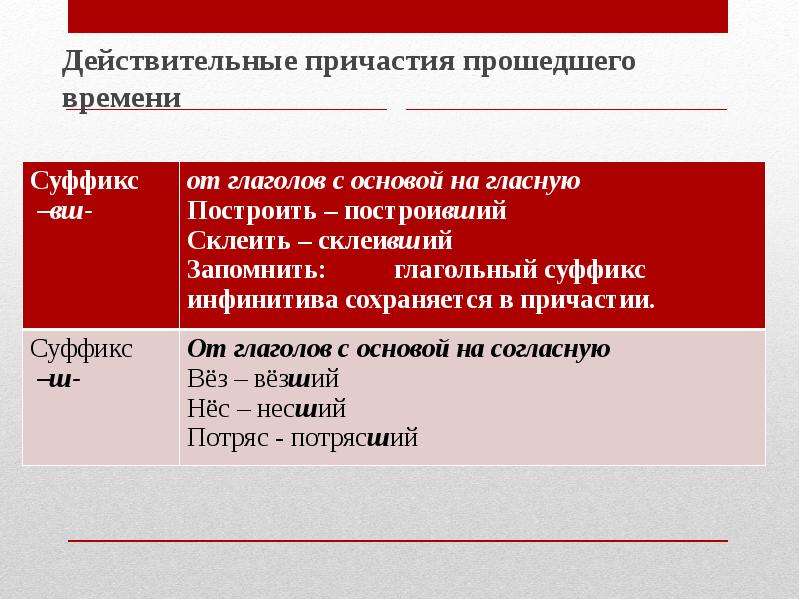 Действительные причастия прошедшего времени

| Суффикс –вш- | от глаголов с основой на гласную Построить – построивший Склеить – склеивший Запомнить: глагольный суффикс инфинитива сохраняется в причастии. |
|---|---|
| Суффикс –ш- | От глаголов с основой на согласную Вёз – вёзший Нёс – несший Потряс - потрясший |